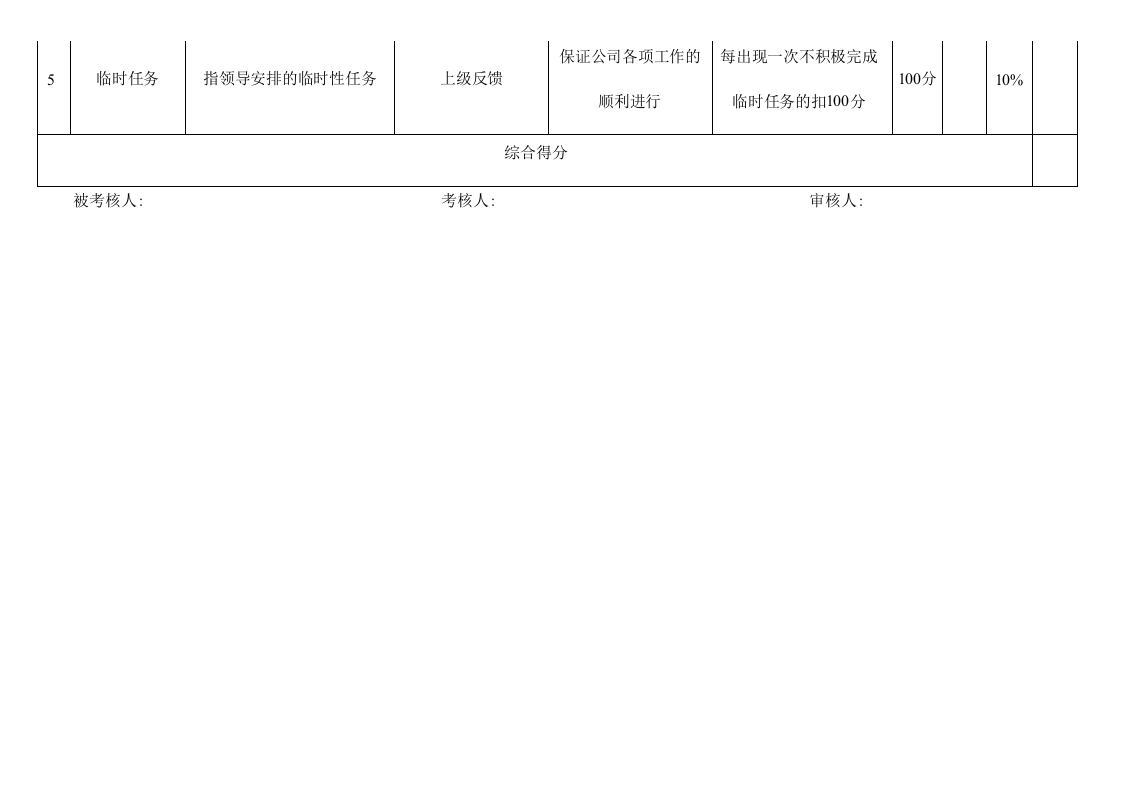 | 5 | 临时任务 | 指领导安排的临时性任务 | 上级反馈 | 保证公司各项工作的顺利进行 | 每出现一次不积极完成临时任务的扣100分 | 100分 |  | 10% |  |
|---|---|---|---|---|---|---|---|---|---|
| 综合得分 | | | | | | | | | |

被考核人: 考核人: 审核人: